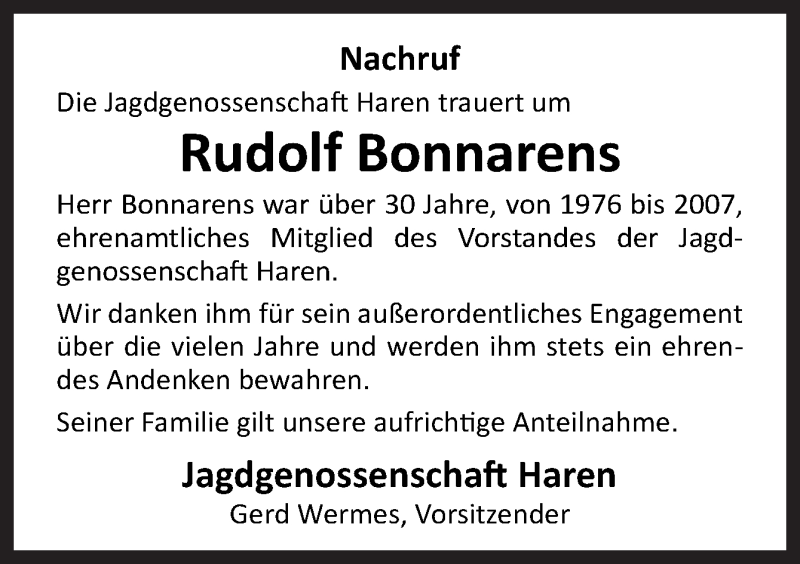 Nachruf

Die Jagdgenossenschaft Haren trauert um

Rudolf Bonnarens

Herr Bonnarens war über 30 Jahre, von 1976 bis 2007, ehrenamtliches Mitglied des Vorstandes der Jagdgenossenschaft Haren.

Wir danken ihm für sein außerordentliches Engagement über die vielen Jahre und werden ihm stets ein ehrendes Andenken bewahren.

Seiner Familie gilt unsere aufrichtige Anteilnahme.

Jagdgenossenschaft Haren

Gerd Wermes, Vorsitzender